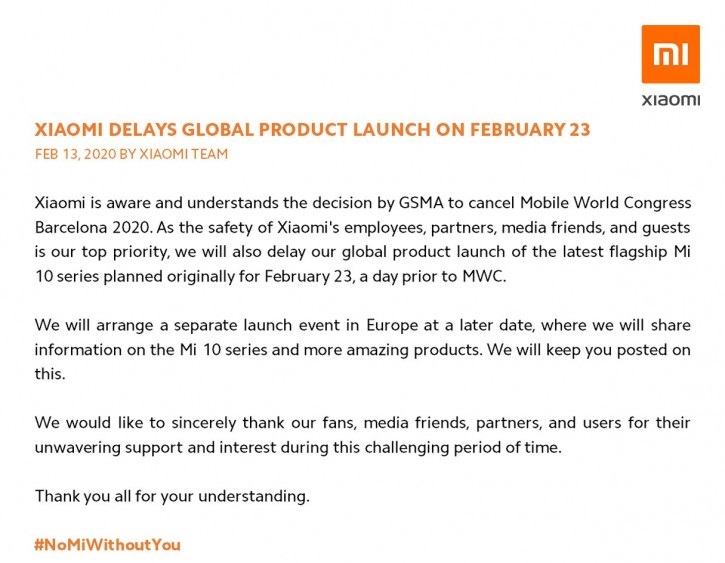 mi
xiaomi

XIAOMI DELAYS GLOBAL PRODUCT LAUNCH ON FEBRUARY 23
FEB 13, 2020 BY XIAOMI TEAM

Xiaomi is aware and understands the decision by GSMA to cancel Mobile World Congress Barcelona 2020. As the safety of Xiaomi's employees, partners, media friends, and guests is our top priority, we will also delay our global product launch of the latest flagship Mi 10 series planned originally for February 23, a day prior to MWC.

We will arrange a separate launch event in Europe at a later date, where we will share information on the Mi 10 series and more amazing products. We will keep you posted on this.

We would like to sincerely thank our fans, media friends, partners, and users for their unwavering support and interest during this challenging period of time.

Thank you all for your understanding.

#NoMiWithoutYou